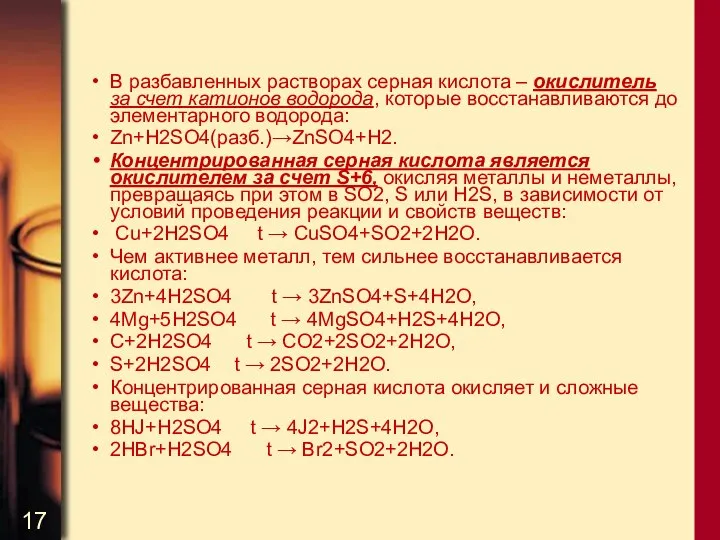 • В разбавленных растворах серная кислота – окислитель за счет катионов водорода, которые восстанавливаются до элементарного водорода:
• Zn+H2SO4(разб.)→ZnSO4+H2.
• Концентрированная серная кислота является окислителем за счет S+6, окисляя металлы и неметаллы, превращаясь при этом в SO2, S или H2S, в зависимости от условий проведения реакции и свойств веществ:
• Cu+2H2SO4 t → CuSO4+SO2+2H2O.
• Чем активнее металл, тем сильнее восстанавливается кислота:
• 3Zn+4H2SO4 t → 3ZnSO4+S+4H2O,
• 4Mg+5H2SO4 t → 4MgSO4+H2S+4H2O,
• C+2H2SO4 t → CO2+2SO2+2H2O,
• S+2H2SO4 t → 2SO2+2H2O.
• Концентрированная серная кислота окисляет и сложные вещества:
• 8HJ+H2SO4 t → 4J2+H2S+4H2O,
• 2HBr+H2SO4 t → Br2+SO2+2H2O.

17